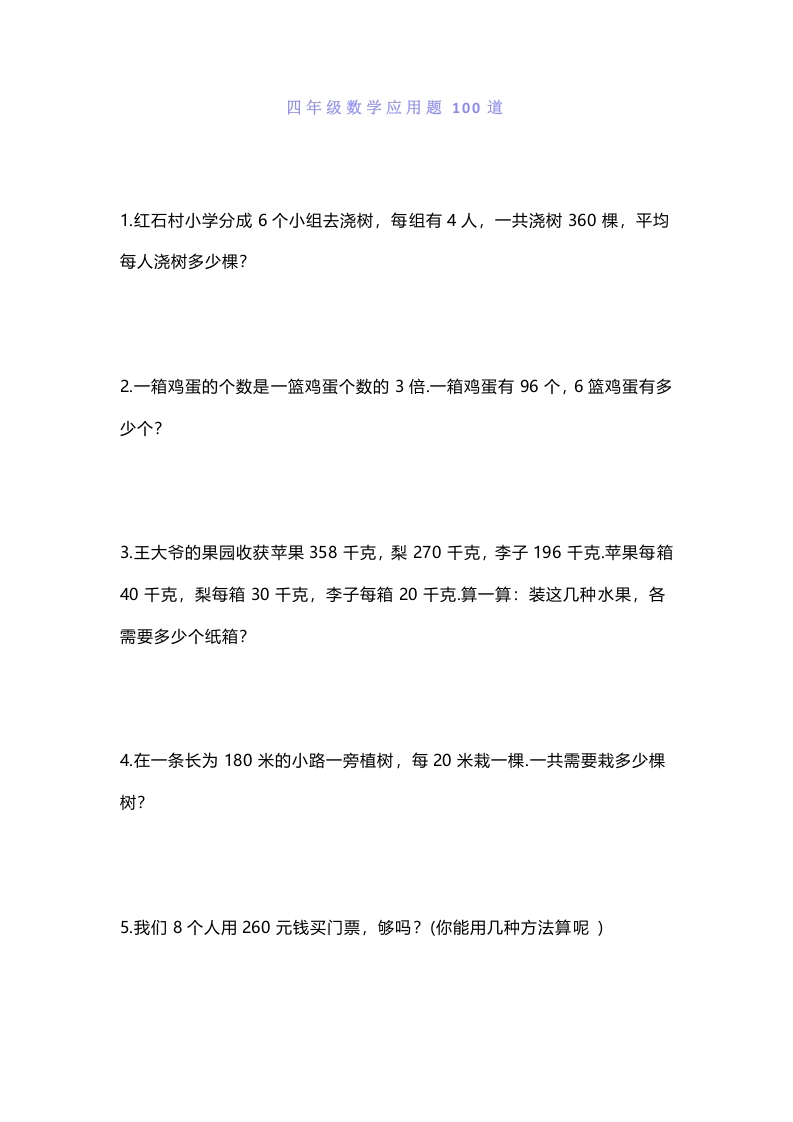 四年级数学应用题 100 道

1.红石村小学分成 6 个小组去浇树，每组有 4 人，一共浇树 360 棵，平均每人浇树多少棵？

2.一箱鸡蛋的个数是一篮鸡蛋个数的 3 倍.一箱鸡蛋有 96 个，6 篮鸡蛋有多少个？

3.王大爷的果园收获苹果 358 千克，梨 270 千克，李子 196 千克.苹果每箱 40 千克，梨每箱 30 千克，李子每箱 20 千克.算一算：装这几种水果，各需要多少个纸箱？

4.在一条长为 180 米的小路一旁植树，每 20 米栽一棵.一共需要栽多少棵树？

5.我们 8 个人用 260 元钱买门票，够吗？(你能用几种方法算呢 )